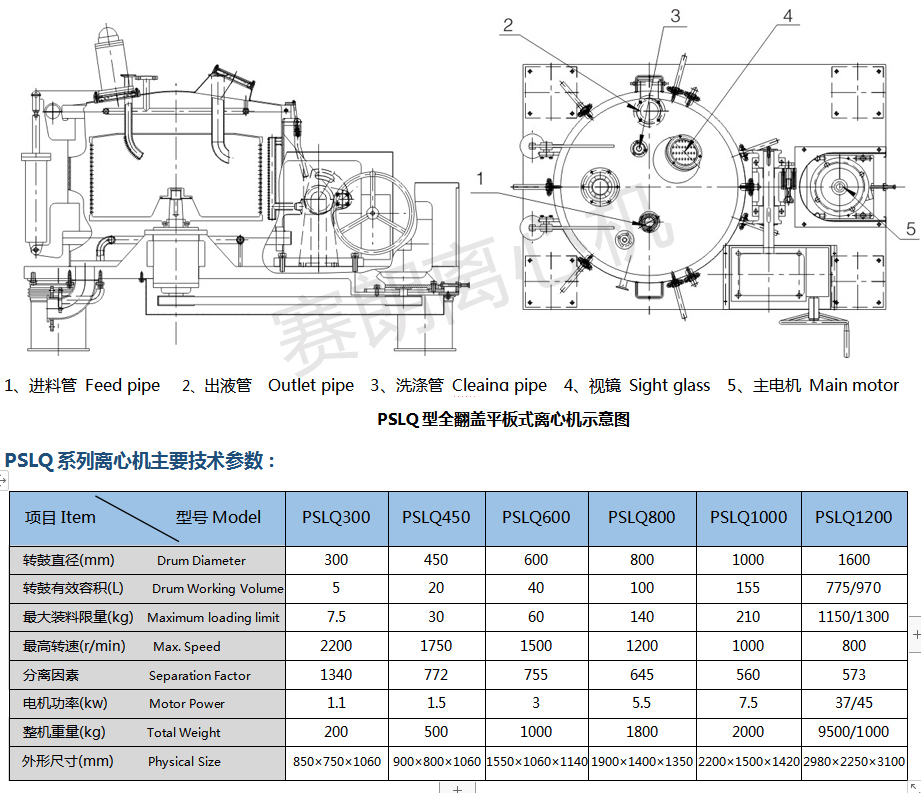 2 3 4

1

5

赛朗离心机

1、进料管 Feed pipe 2、出液管 Outlet pipe 3、洗涤管 Cleaina pipe 4、视镜 Sight glass 5、主电机 Main motor

PSLQ 型全翻盖平板式离心机示意图

PSLQ 系列离心机主要技术参数：

| 项目 Item 型号 Model | PSLQ300 | PSLQ450 | PSLQ600 | PSLQ800 | PSLQ1000 | PSLQ1200 |
|---|---|---|---|---|---|---|
| 转鼓直径(mm) Drum Diameter | 300 | 450 | 600 | 800 | 1000 | 1600 |
| 转鼓有效容积(L) Drum Working Volume | 5 | 20 | 40 | 100 | 155 | 775/970 |
| 最大装料限量(kg) Maximum loading limit | 7.5 | 30 | 60 | 140 | 210 | 1150/1300 |
| 最高转速(r/min) Max. Speed | 2200 | 1750 | 1500 | 1200 | 1000 | 800 |
| 分离因素 Separation Factor | 1340 | 772 | 755 | 645 | 560 | 573 |
| 电机功率(kw) Motor Power | 1.1 | 1.5 | 3 | 5.5 | 7.5 | 37/45 |
| 整机重量(kg) Total Weight | 200 | 500 | 1000 | 1800 | 2000 | 9500/1000 |
| 外形尺寸(mm) Physical Size | 850×750×1060 | 900×800×1060 | 1550×1060×1140 | 1900×1400×1350 | 2200×1500×1420 | 2980×2250×3100 |